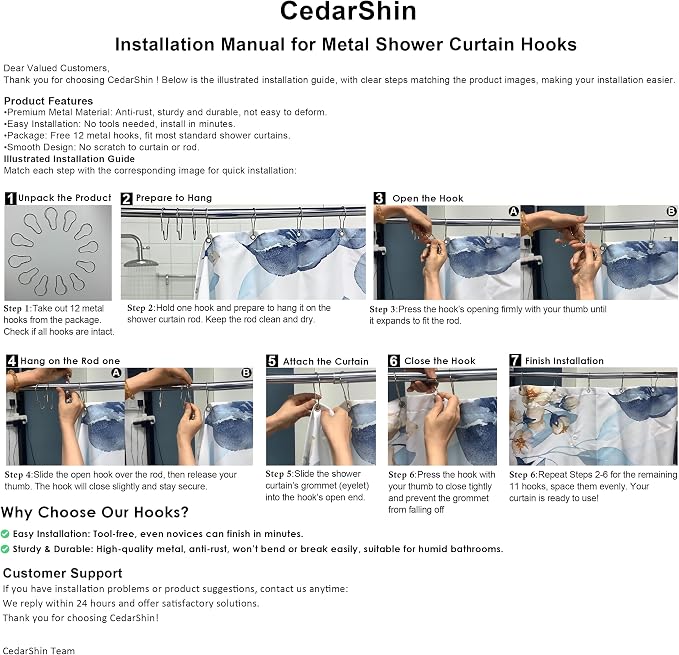 CedarShin

Installation Manual for Metal Shower Curtain Hooks

Dear Valued Customers,
Thank you for choosing CedarShin ! Below is the illustrated installation guide, with clear steps matching the product images, making your installation easier.

Product Features
•Premium Metal Material: Anti-rust, sturdy and durable, not easy to deform.
•Easy Installation: No tools needed, install in minutes.
•Package: Free 12 metal hooks, fit most standard shower curtains.
•Smooth Design: No scratch to curtain or rod.
Illustrated Installation Guide
Match each step with the corresponding image for quick installation:

1 Unpack the Product

Step 1:Take out 12 metal hooks from the package. Check if all hooks are intact.

2 Prepare to Hang

Step 2:Hold one hook and prepare to hang it on the shower curtain rod. Keep the rod clean and dry.

3 Open the Hook

A

B

Step 3:Press the hook's opening firmly with your thumb until it expands to fit the rod.

4 Hang on the Rod one

A

B

Step 4:Slide the open hook over the rod, then release your thumb. The hook will close slightly and stay secure.

5 Attach the Curtain

Step 5:Slide the shower curtain's grommet (eyelet) into the hook's open end.

6 Close the Hook

Step 6:Press the hook with your thumb to close tightly and prevent the grommet from falling off

7 Finish Installation

Step 6:Repeat Steps 2-6 for the remaining 11 hooks, space them evenly. Your curtain is ready to use!

Why Choose Our Hooks?

Easy Installation: Tool-free, even novices can finish in minutes.
Sturdy & Durable: High-quality metal, anti-rust, won't bend or break easily, suitable for humid bathrooms.

Customer Support
If you have installation problems or product suggestions, contact us anytime:
We reply within 24 hours and offer satisfactory solutions.
Thank you for choosing CedarShin!

CedarShin Team